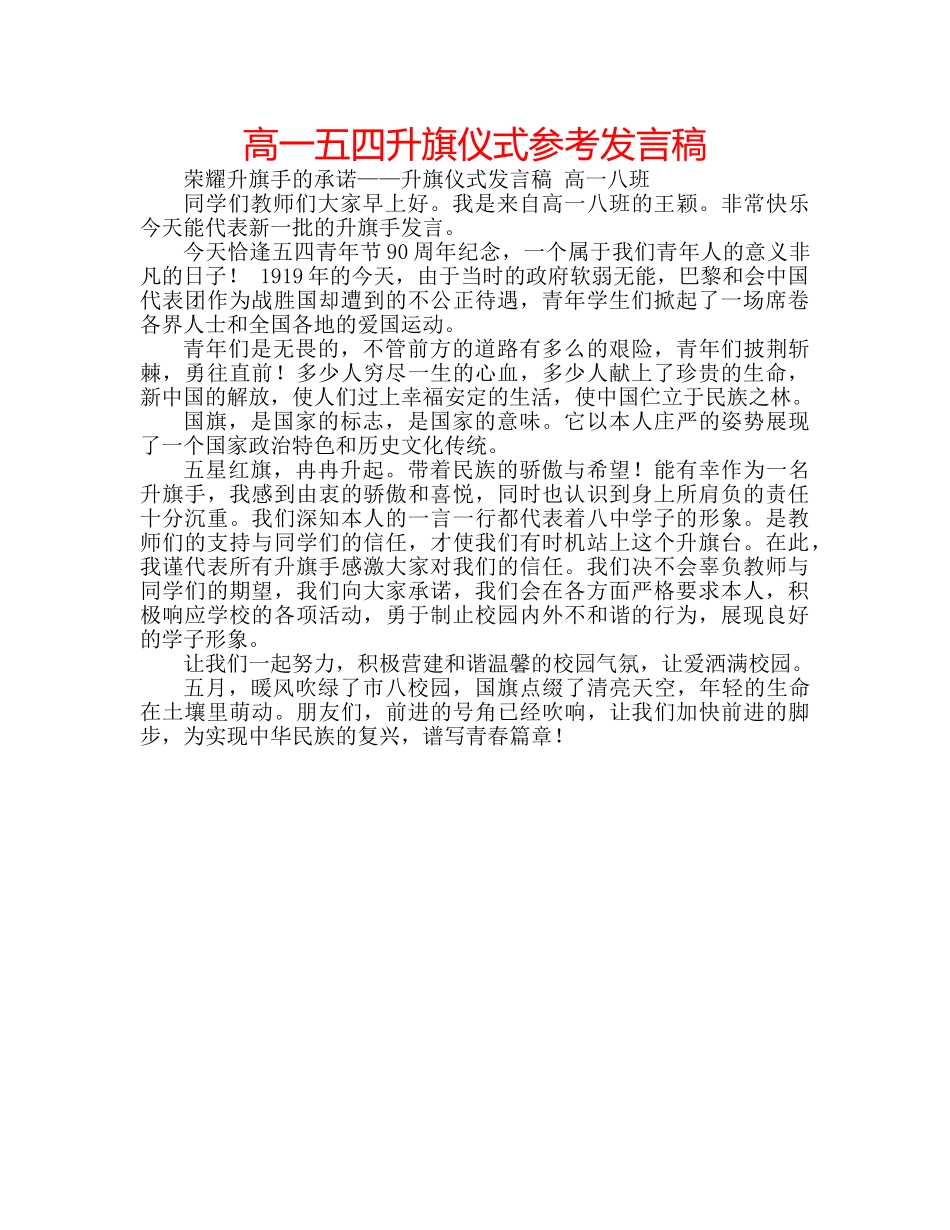 高一五四升旗仪式参考发言稿

荣耀升旗手的承诺——升旗仪式发言稿 高一八班

同学们教师们大家早上好。我是来自高一八班的王颖。非常快乐今天能代表新一批的升旗手发言。

今天恰逢五四青年节90周年纪念，一个属于我们青年人的意义非凡的日子！ 1919年的今天，由于当时的政府软弱无能，巴黎和会中国代表团作为战胜国却遭到的不公正待遇，青年学生们掀起了一场席卷各界人士和全国各地的爱国运动。

青年们是无畏的，不管前方的道路有多么的艰险，青年们披荆斩棘，勇往直前！多少人穷尽一生的心血，多少人献上了珍贵的生命，新中国的解放，使人们过上幸福安定的生活，使中国伫立于民族之林。

国旗，是国家的标志，是国家的意味。它以本人庄严的姿势展现了一个国家政治特色和历史文化传统。

五星红旗，冉冉升起。带着民族的骄傲与希望！能有幸作为一名升旗手，我感到由衷的骄傲和喜悦，同时也认识到身上所肩负的责任十分沉重。我们深知本人的一言一行都代表着八中学子的形象。是教师们的支持与同学们的信任，才使我们有时机站上这个升旗台。在此，我谨代表所有升旗手感激大家对我们的信任。我们决不会辜负教师与同学们的期望，我们向大家承诺，我们会在各方面严格要求本人，积极响应学校的各项活动，勇于制止校园内外不和谐的行为，展现良好的学子形象。

让我们一起努力，积极营建和谐温馨的校园气氛，让爱洒满校园。

五月，暖风吹绿了市八校园，国旗点缀了清亮天空，年轻的生命在土壤里萌动。朋友们，前进的号角已经吹响，让我们加快前进的脚步，为实现中华民族的复兴，谱写青春篇章！